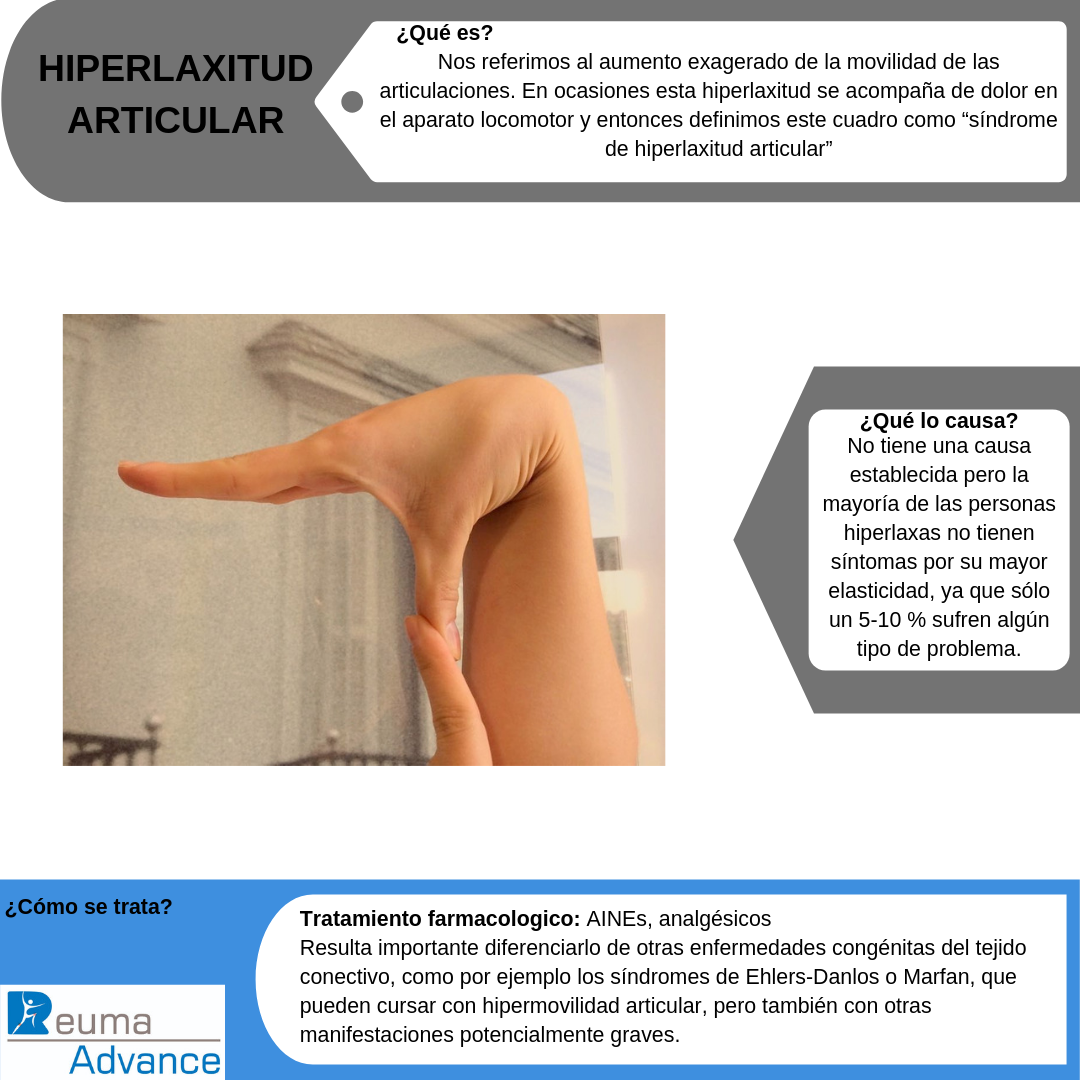 HIPERLAXITUD ARTICULAR

¿Qué es?
Nos referimos al aumento exagerado de la movilidad de las articulaciones. En ocasiones esta hiperlaxitud se acompaña de dolor en el aparato locomotor y entonces definimos este cuadro como “síndrome de hiperlaxitud articular”

¿Qué lo causa?
No tiene una causa establecida pero la mayoría de las personas hiperlaxas no tienen síntomas por su mayor elasticidad, ya que sólo un 5-10 % sufren algún tipo de problema.

¿Cómo se trata?

Tratamiento farmacologico: AINEs, analgésicos
Resulta importante diferenciarlo de otras enfermedades congénitas del tejido conectivo, como por ejemplo los síndromes de Ehlers-Danlos o Marfan, que pueden cursar con hipermovilidad articular, pero también con otras manifestaciones potencialmente graves.

Reuma Advance